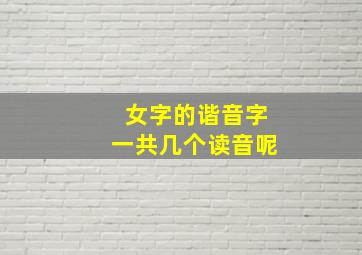 女字的谐音字
一共几个读音呢